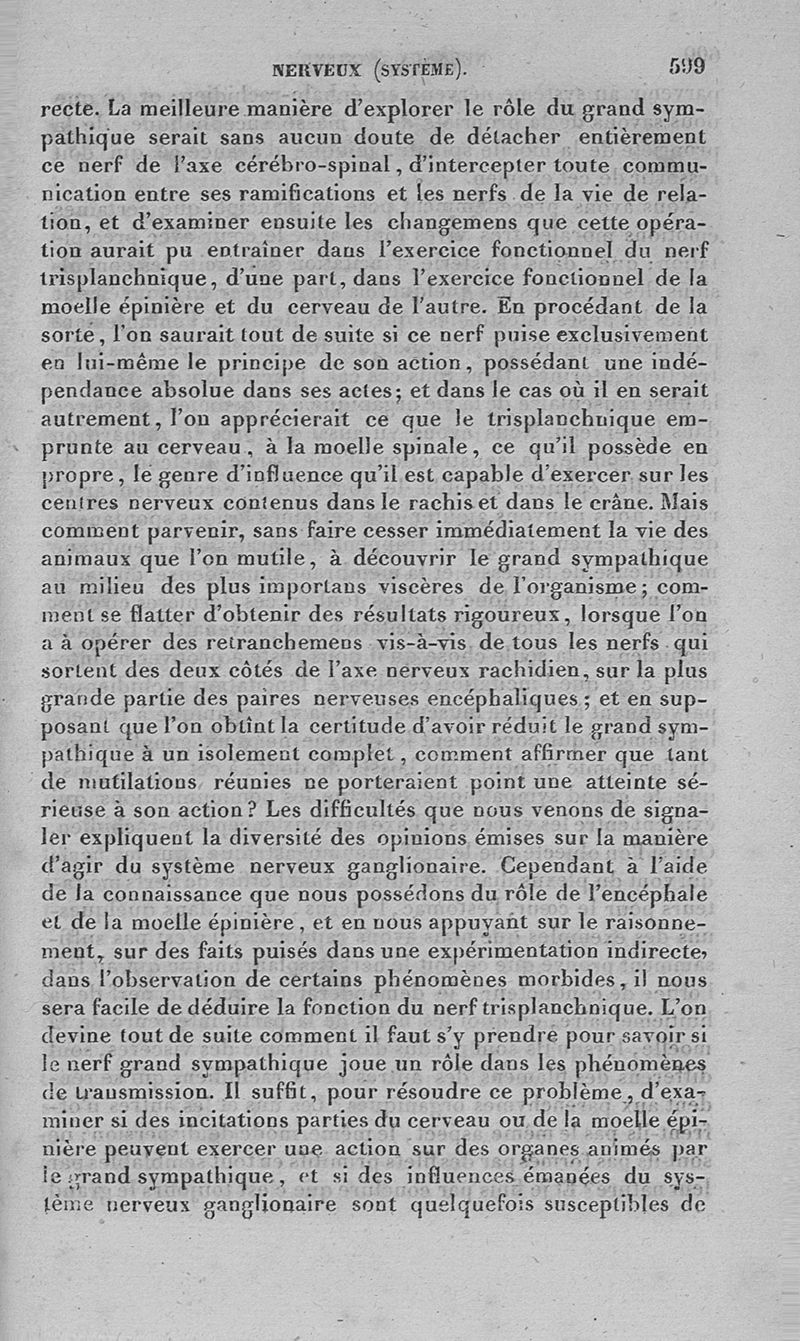 NERVEUX (SYSTÈME). 599

recte. La meilleure manière d'explorer le rôle du grand sympathique serait sans aucun doute de détacher entièrement ce nerf de l'axe cérébro-spinal, d'intercepter toute communication entre ses ramifications et les nerfs de la vie de relation, et d'examiner ensuite les changemens que cette opération aurait pu entraîner dans l'exercice fonctionnel du nerf trisplanchnique, d'une part, dans l'exercice fonctionnel de la moelle épinière et du cerveau de l'autre. En procédant de la sorte, l'on saurait tout de suite si ce nerf puise exclusivement en lui-même le principe de son action, possédant une indépendance absolue dans ses actes; et dans le cas où il en serait autrement, l'on apprécierait ce que le trisplanchnique emprunte au cerveau, à la moelle spinale, ce qu'il possède en propre, le genre d'influence qu'il est capable d'exercer sur les centres nerveux contenus dans le rachis et dans le crâne. Mais comment parvenir, sans faire cesser immédiatement la vie des animaux que l'on mutile, à découvrir le grand sympathique au milieu des plus importans viscères de l'organisme; comment se flatter d'obtenir des résultats rigoureux, lorsque l'on a à opérer des retranchemens vis-à-vis de tous les nerfs qui sortent des deux côtés de l'axe nerveux rachidien, sur la plus grande partie des paires nerveuses encéphaliques; et en supposant que l'on obtînt la certitude d'avoir réduit le grand sympathique à un isolement complet, comment affirmer que tant de mutilations réunies ne porteraient point une atteinte sérieuse à son action? Les difficultés que nous venons de signaler expliquent la diversité des opinions émises sur la manière d'agir du système nerveux ganglionaire. Cependant à l'aide de la connaissance que nous possédons du rôle de l'encéphale et de la moelle épinière, et en nous appuyant sur le raisonnement, sur des faits puisés dans une expérimentation indirecte, dans l'observation de certains phénomènes morbides, il nous sera facile de déduire la fonction du nerf trisplanchnique. L'on devine tout de suite comment il faut s'y prendre pour savoir si le nerf grand sympathique joue un rôle dans les phénomènes de transmission. Il suffit, pour résoudre ce problème, d'examiner si des incitations parties du cerveau ou de la moelle épinière peuvent exercer une action sur des organes animés par le grand sympathique, et si des influences émanées du système nerveux ganglionaire sont quelquefois susceptibles de